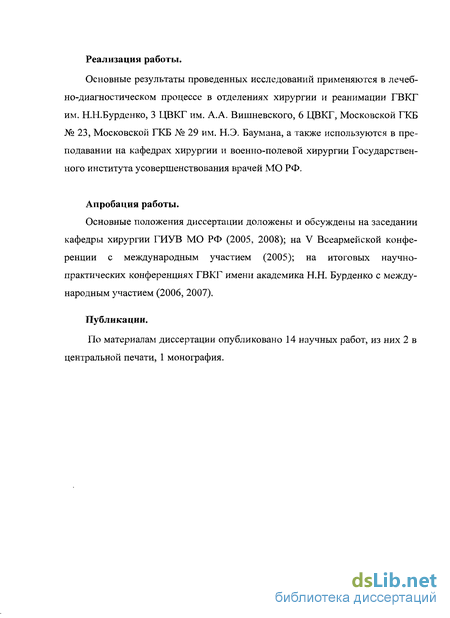 **Реализация работы.**

Основные результаты проведенных исследований применяются в лечебно-диагностическом процессе в отделениях хирургии и реанимации ГВКГ им. Н.Н.Бурденко, 3 ЦВКГ им. А.А. Вишневского, 6 ЦВКГ, Московской ГКБ № 23, Московской ГКБ № 29 им. Н.Э. Баумана, а также используются в преподавании на кафедрах хирургии и военно-полевой хирургии Государственного института усовершенствования врачей МО РФ.

**Апробация работы.**

Основные положения диссертации доложены и обсуждены на заседании кафедры хирургии ГИУВ МО РФ (2005, 2008); на V Всеармейской конференции с международным участием (2005); на итоговых научно-практических конференциях ГВКГ имени академика Н.Н. Бурденко с международным участием (2006, 2007).

**Публикации.**

По материалам диссертации опубликовано 14 научных работ, из них 2 в центральной печати, 1 монография.

dsLib.net
библиотека диссертаций